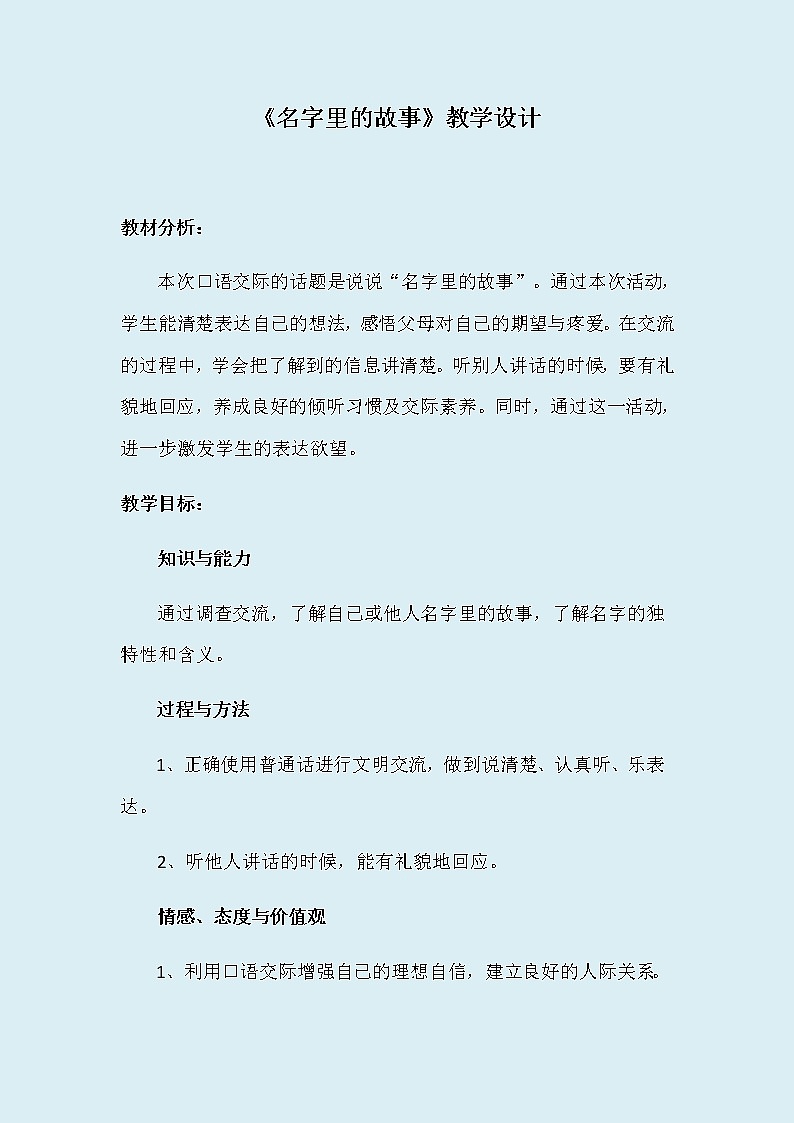 《名字里的故事》教学设计

教材分析：

本次口语交际的话题是说说“名字里的故事”。通过本次活动，学生能清楚表达自己的想法，感悟父母对自己的期望与疼爱。在交流的过程中，学会把了解到的信息讲清楚。听别人讲话的时候，要有礼貌地回应，养成良好的倾听习惯及交际素养。同时，通过这一活动，进一步激发学生的表达欲望。

教学目标：

知识与能力

通过调查交流，了解自己或他人名字里的故事，了解名字的独特性和含义。

过程与方法

1、正确使用普通话进行文明交流，做到说清楚、认真听、乐表达。

2、听他人讲话的时候，能有礼貌地回应。

情感、态度与价值观

1、利用口语交际增强自己的理想自信，建立良好的人际关系。